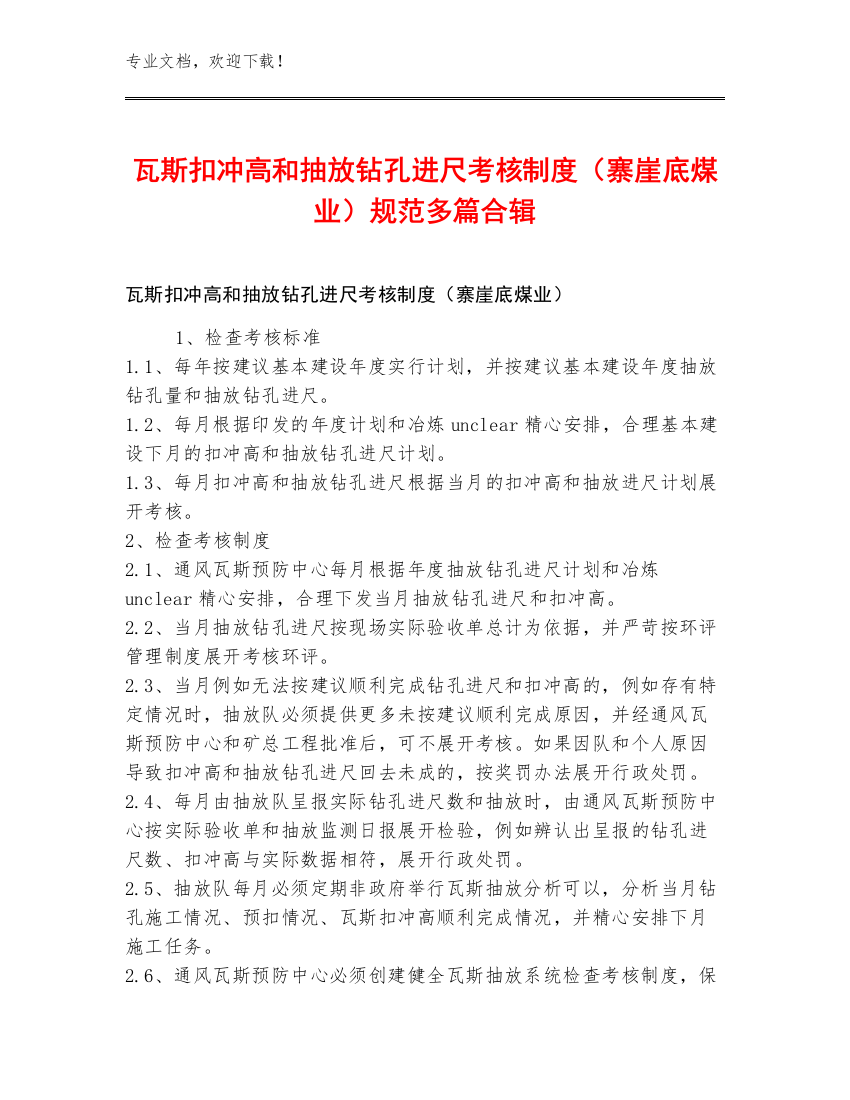 专业文档，欢迎下载！

瓦斯扣冲高和抽放钻孔进尺考核制度（寨崖底煤业）规范多篇合辑

瓦斯扣冲高和抽放钻孔进尺考核制度（寨崖底煤业）

1、检查考核标准

1.1、每年按建议基本建设年度实行计划，并按建议基本建设年度抽放钻孔量和抽放钻孔进尺。

1.2、每月根据印发的年度计划和冶炼unclear精心安排，合理基本建设下月的扣冲高和抽放钻孔进尺计划。

1.3、每月扣冲高和抽放钻孔进尺根据当月的扣冲高和抽放进尺计划展开考核。

2、检查考核制度

2.1、通风瓦斯预防中心每月根据年度抽放钻孔进尺计划和冶炼unclear精心安排，合理下发当月抽放钻孔进尺和扣冲高。

2.2、当月抽放钻孔进尺按现场实际验收单总计为依据，并严苛按环评管理制度展开考核环评。

2.3、当月例如无法按建议顺利完成钻孔进尺和扣冲高的，例如存有特定情况时，抽放队必须提供更多未按建议顺利完成原因，并经通风瓦斯预防中心和矿总工程批准后，可不展开考核。如果因队和个人原因导致扣冲高和抽放钻孔进尺回去未成的，按奖罚办法展开行政处罚。

2.4、每月由抽放队呈报实际钻孔进尺数和抽放时，由通风瓦斯预防中心按实际验收单和抽放监测日报展开检验，例如辨认出呈报的钻孔进尺数、扣冲高与实际数据相符，展开行政处罚。

2.5、抽放队每月必须定期非政府举行瓦斯抽放分析可以，分析当月钻孔施工情况、预扣情况、瓦斯扣冲高顺利完成情况，并精心安排下月施工任务。

2.6、通风瓦斯预防中心必须创建健全瓦斯抽放系统检查考核制度，保